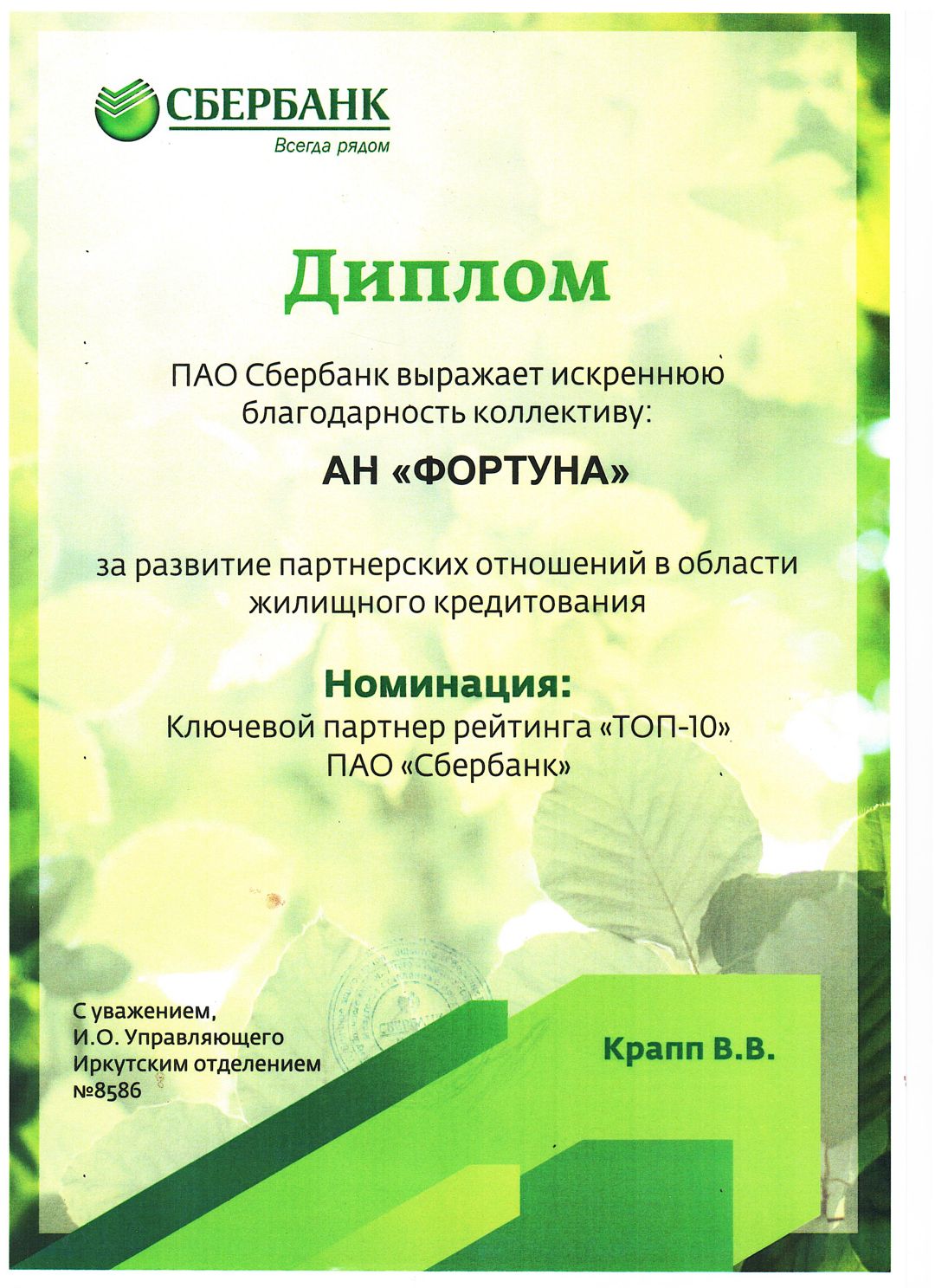 СБЕРБАНК
Всегда рядом

Диплом

ПАО Сбербанк выражает искреннюю благодарность коллективу:

АН «ФОРТУНА»

за развитие партнерских отношений в области жилищного кредитования

Номинация:
Ключевой партнер рейтинга «ТОП-10»
ПАО «Сбербанк»

С уважением,
И.О. Управляющего
Иркутским отделением
№8586

СБЕРБАНК

Крапп В.В.